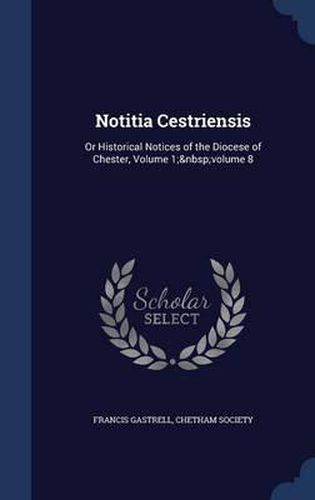 Notitia Cestriensis

Or Historical Notices of the Diocese of Chester, Volume 1;&nbsp;volume 8

Scholar SELECT

FRANCIS GASTRELL, CHETHAM SOCIETY